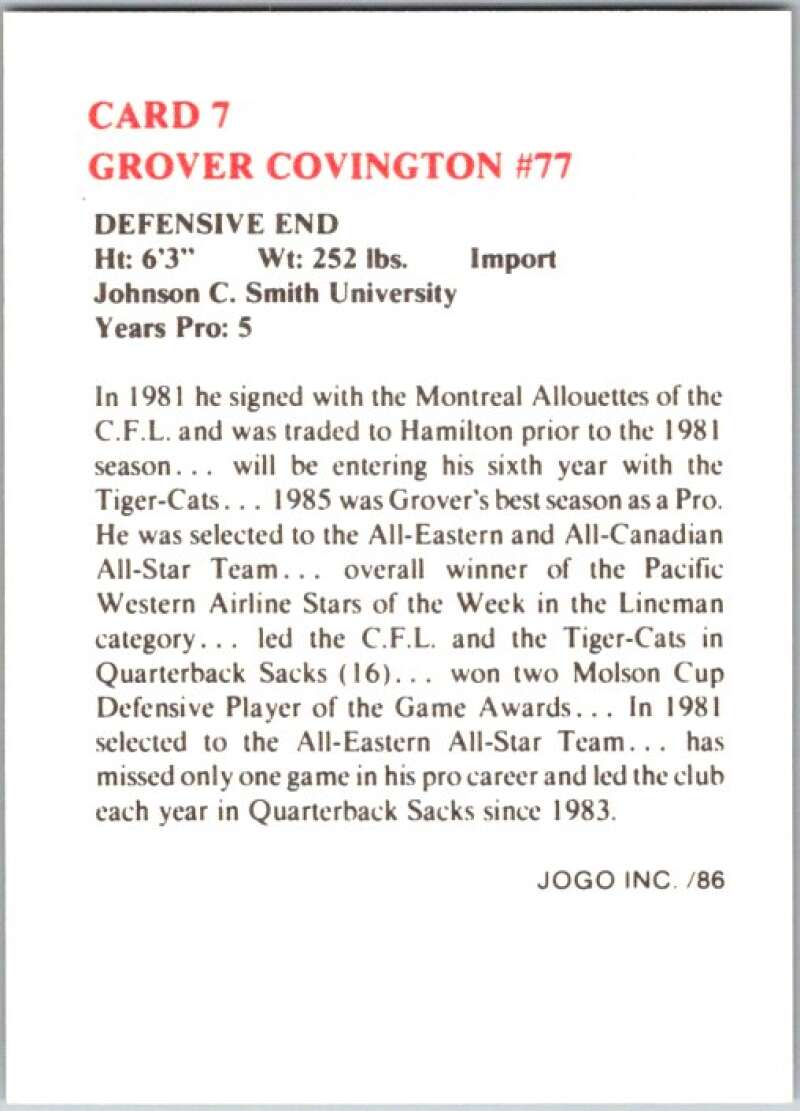 CARD 7
GROVER COVINGTON #77

DEFENSIVE END
Ht: 6'3" Wt: 252 lbs. Import
Johnson C. Smith University
Years Pro: 5

In 1981 he signed with the Montreal Allouettes of the C.F.L. and was traded to Hamilton prior to the 1981 season... will be entering his sixth year with the Tiger-Cats... 1985 was Grover's best season as a Pro. He was selected to the All-Eastern and All-Canadian All-Star Team... overall winner of the Pacific Western Airline Stars of the Week in the Lineman category... led the C.F.L. and the Tiger-Cats in Quarterback Sacks (16)... won two Molson Cup Defensive Player of the Game Awards... In 1981 selected to the All-Eastern All-Star Team... has missed only one game in his pro career and led the club each year in Quarterback Sacks since 1983.

JOGO INC. /86